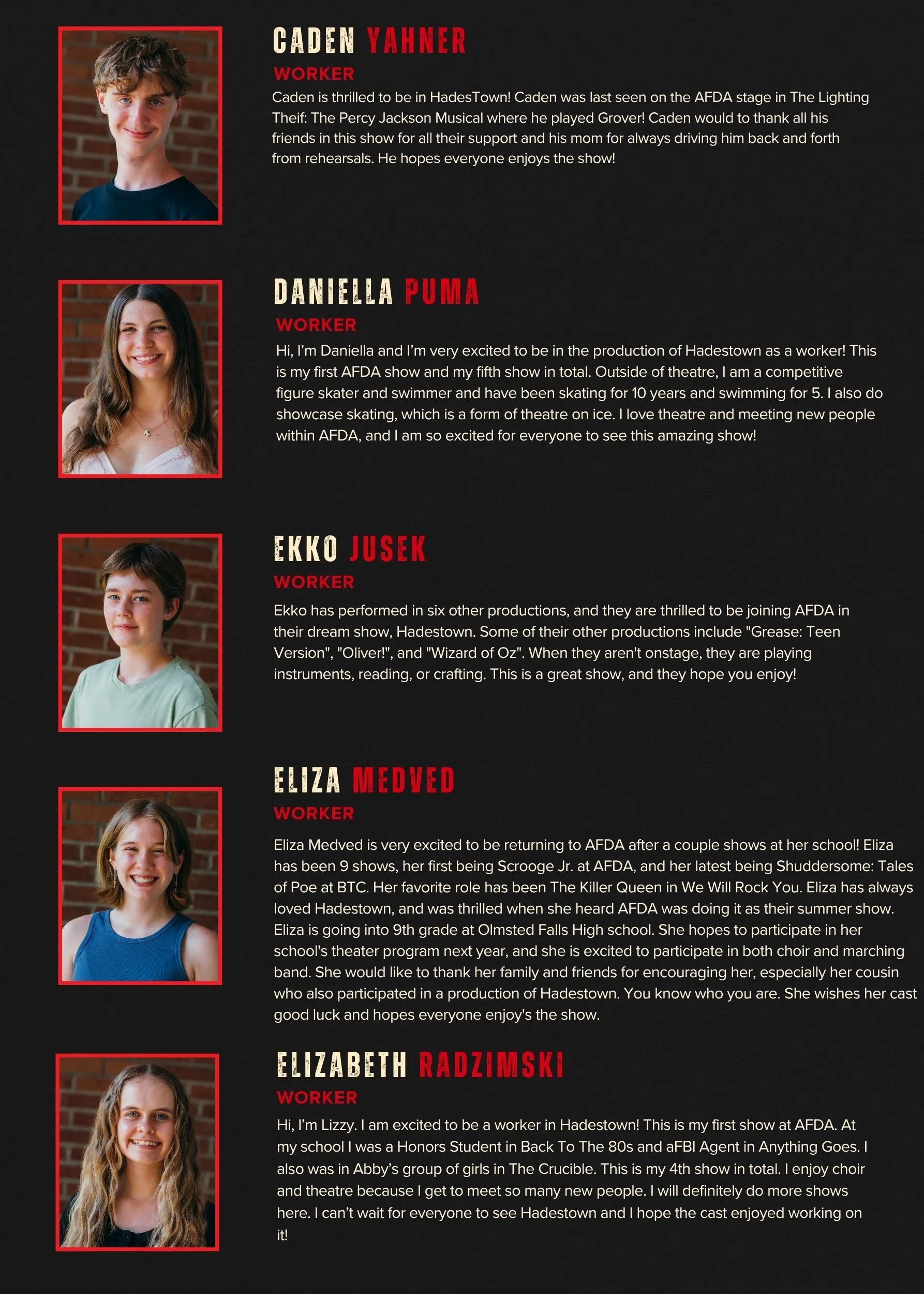 CADEN YAHNER

WORKER

Caden is thrilled to be in HadesTown! Caden was last seen on the AFDA stage in The Lighting Theif: The Percy Jackson Musical where he played Grover! Caden would to thank all his friends in this show for all their support and his mom for always driving him back and forth from rehearsals. He hopes everyone enjoys the show!

DANIELLA PUMA

WORKER

Hi, I'm Daniella and I'm very excited to be in the production of Hadestown as a worker! This is my first AFDA show and my fifth show in total. Outside of theatre, I am a competitive figure skater and swimmer and have been skating for 10 years and swimming for 5. I also do showcase skating, which is a form of theatre on ice. I love theatre and meeting new people within AFDA, and I am so excited for everyone to see this amazing show!

EKKO JUSEK

WORKER

Ekko has performed in six other productions, and they are thrilled to be joining AFDA in their dream show, Hadestown. Some of their other productions include "Grease: Teen Version", "Oliver!", and "Wizard of Oz". When they aren't onstage, they are playing instruments, reading, or crafting. This is a great show, and they hope you enjoy!

ELIZA MEDVED

WORKER

Eliza Medved is very excited to be returning to AFDA after a couple shows at her school! Eliza has been 9 shows, her first being Scrooge Jr. at AFDA, and her latest being Shuddersome: Tales of Poe at BTC. Her favorite role has been The Killer Queen in We Will Rock You. Eliza has always loved Hadestown, and was thrilled when she heard AFDA was doing it as their summer show. Eliza is going into 9th grade at Olmsted Falls High school. She hopes to participate in her school's theater program next year, and she is excited to participate in both choir and marching band. She would like to thank her family and friends for encouraging her, especially her cousin who also participated in a production of Hadestown. You know who you are. She wishes her cast good luck and hopes everyone enjoy's the show.

ELIZABETH RADZIMSKI

WORKER

Hi, I'm Lizzy. I am excited to be a worker in Hadestown! This is my first show at AFDA. At my school I was a Honors Student in Back To The 80s and aFBI Agent in Anything Goes. I also was in Abby's group of girls in The Crucible. This is my 4th show in total. I enjoy choir and theatre because I get to meet so many new people. I will definitely do more shows here. I can't wait for everyone to see Hadestown and I hope the cast enjoyed working on it!